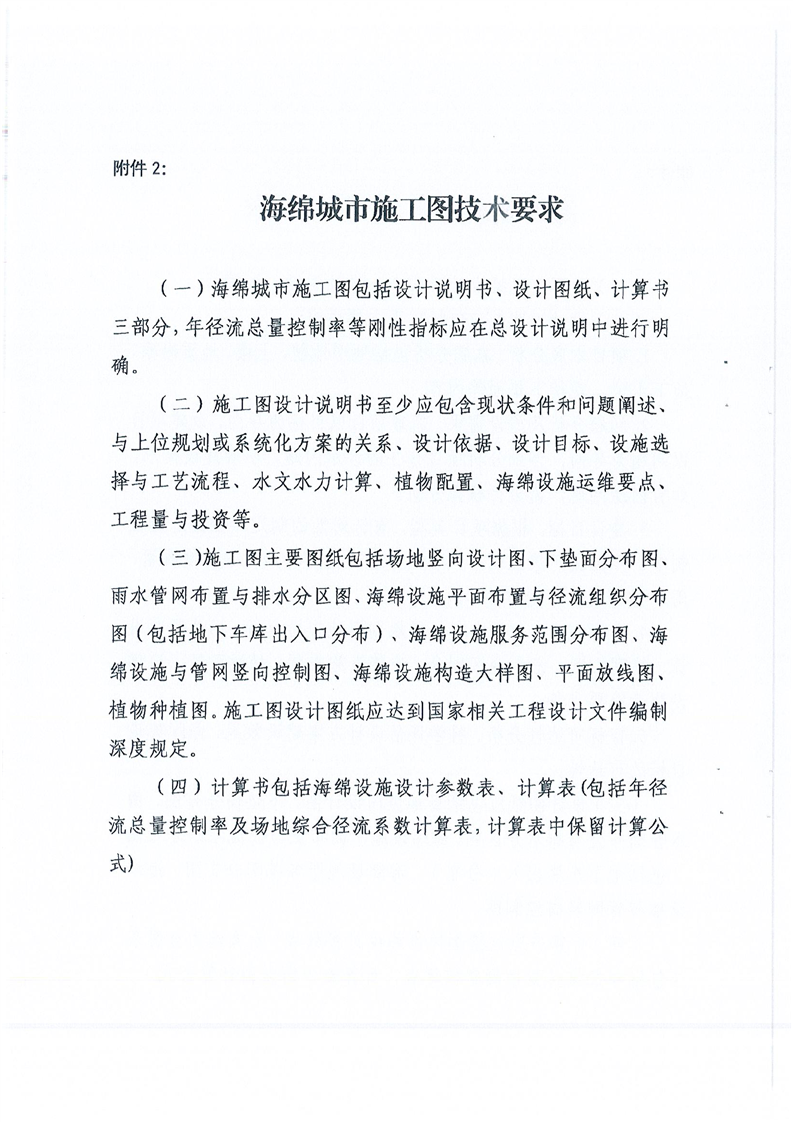 附件 2:

海绵城市施工图技术要求

（一）海绵城市施工图包括设计说明书、设计图纸、计算书三部分，年径流总量控制率等刚性指标应在总设计说明中进行明确。

（二）施工图设计说明书至少应包含现状条件和问题阐述、与上位规划或系统化方案的关系、设计依据、设计目标、设施选择与工艺流程、水文水力计算、植物配置、海绵设施运维要点、工程量与投资等。

（三）施工图主要图纸包括场地竖向设计图、下垫面分布图、雨水管网布置与排水分区图、海绵设施平面布置与径流组织分布图（包括地下车库出入口分布）、海绵设施服务范围分布图、海绵设施与管网竖向控制图、海绵设施构造大样图、平面放线图、植物种植图。施工图设计图纸应达到国家相关工程设计文件编制深度规定。

（四）计算书包括海绵设施设计参数表、计算表(包括年径流总量控制率及场地综合径流系数计算表，计算表中保留计算公式)